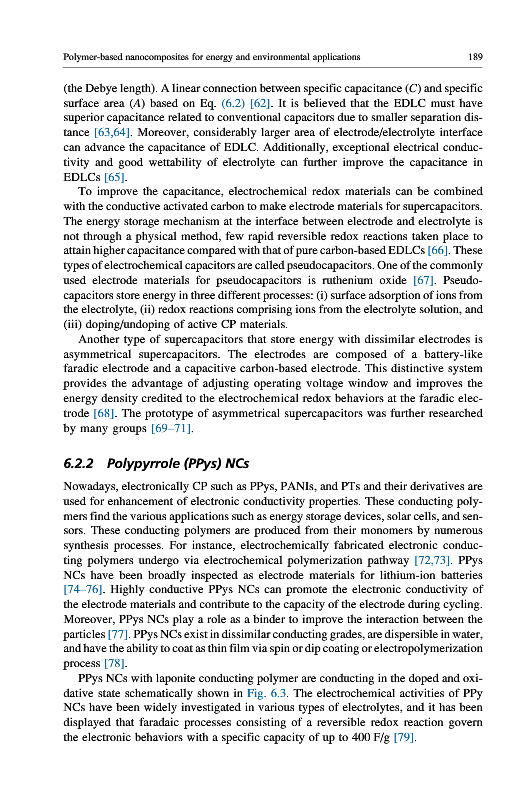 Polymer-based nanocomposites for energy and environmental applications 189

(the Debye length). A linear connection between specific capacitance ($C$) and specific surface area ($A$) based on Eq. (6.2) [62]. It is believed that the EDLC must have superior capacitance related to conventional capacitors due to smaller separation distance [63,64]. Moreover, considerably larger area of electrode/electrolyte interface can advance the capacitance of EDLC. Additionally, exceptional electrical conductivity and good wettability of electrolyte can further improve the capacitance in EDLCs [65].

To improve the capacitance, electrochemical redox materials can be combined with the conductive activated carbon to make electrode materials for supercapacitors. The energy storage mechanism at the interface between electrode and electrolyte is not through a physical method, few rapid reversible redox reactions taken place to attain higher capacitance compared with that of pure carbon-based EDLCs [66]. These types of electrochemical capacitors are called pseudocapacitors. One of the commonly used electrode materials for pseudocapacitors is ruthenium oxide [67]. Pseudocapacitors store energy in three different processes: (i) surface adsorption of ions from the electrolyte, (ii) redox reactions comprising ions from the electrolyte solution, and (iii) doping/undoping of active CP materials.

Another type of supercapacitors that store energy with dissimilar electrodes is asymmetrical supercapacitors. The electrodes are composed of a battery-like faradic electrode and a capacitive carbon-based electrode. This distinctive system provides the advantage of adjusting operating voltage window and improves the energy density credited to the electrochemical redox behaviors at the faradic electrode [68]. The prototype of asymmetrical supercapacitors was further researched by many groups [69–71].

6.2.2 Polypyrrole (PPys) NCs

Nowadays, electronically CP such as PPys, PANIs, and PTs and their derivatives are used for enhancement of electronic conductivity properties. These conducting polymers find the various applications such as energy storage devices, solar cells, and sensors. These conducting polymers are produced from their monomers by numerous synthesis processes. For instance, electrochemically fabricated electronic conducting polymers undergo via electrochemical polymerization pathway [72,73]. PPys NCs have been broadly inspected as electrode materials for lithium-ion batteries [74–76]. Highly conductive PPys NCs can promote the electronic conductivity of the electrode materials and contribute to the capacity of the electrode during cycling. Moreover, PPys NCs play a role as a binder to improve the interaction between the particles [77]. PPys NCs exist in dissimilar conducting grades, are dispersible in water, and have the ability to coat as thin film via spin or dip coating or electropolymerization process [78].

PPys NCs with laponite conducting polymer are conducting in the doped and oxidative state schematically shown in Fig. 6.3. The electrochemical activities of PPy NCs have been widely investigated in various types of electrolytes, and it has been displayed that faradaic processes consisting of a reversible redox reaction govern the electronic behaviors with a specific capacity of up to 400 F/g [79].